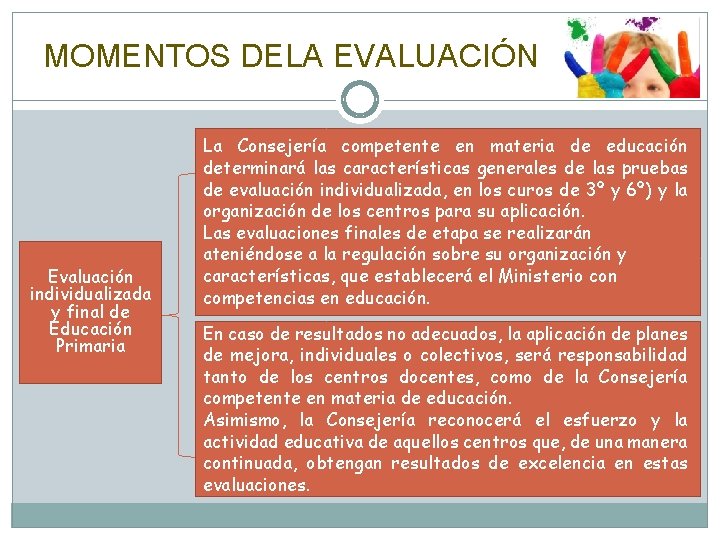 MOMENTOS DELA EVALUACIÓN

Evaluación individualizada y final de Educación Primaria

La Consejería competente en materia de educación determinará las características generales de las pruebas de evaluación individualizada, en los curos de 3º y 6º) y la organización de los centros para su aplicación.
Las evaluaciones finales de etapa se realizarán ateniéndose a la regulación sobre su organización y características, que establecerá el Ministerio con competencias en educación.

En caso de resultados no adecuados, la aplicación de planes de mejora, individuales o colectivos, será responsabilidad tanto de los centros docentes, como de la Consejería competente en materia de educación.
Asimismo, la Consejería reconocerá el esfuerzo y la actividad educativa de aquellos centros que, de una manera continuada, obtengan resultados de excelencia en estas evaluaciones.